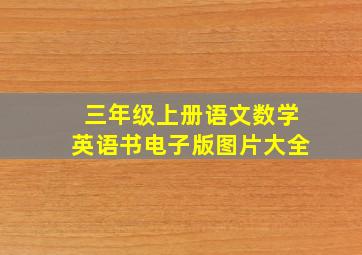 三年级上册语文数学
英语书电子版图片大全